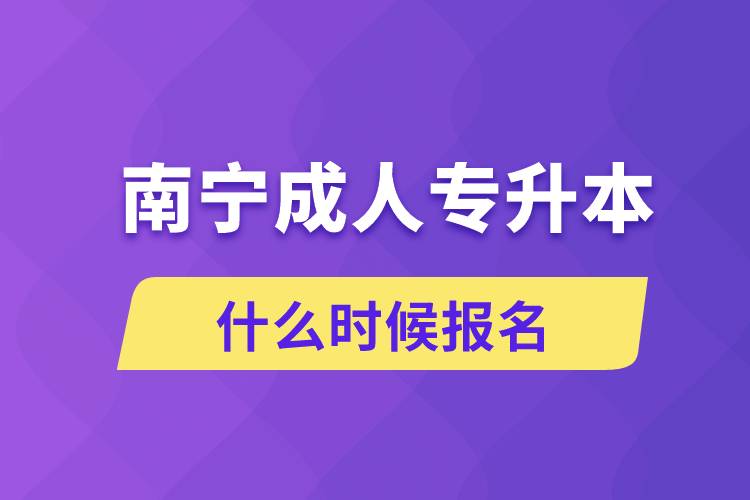 南宁成人专升本

什么时候报名